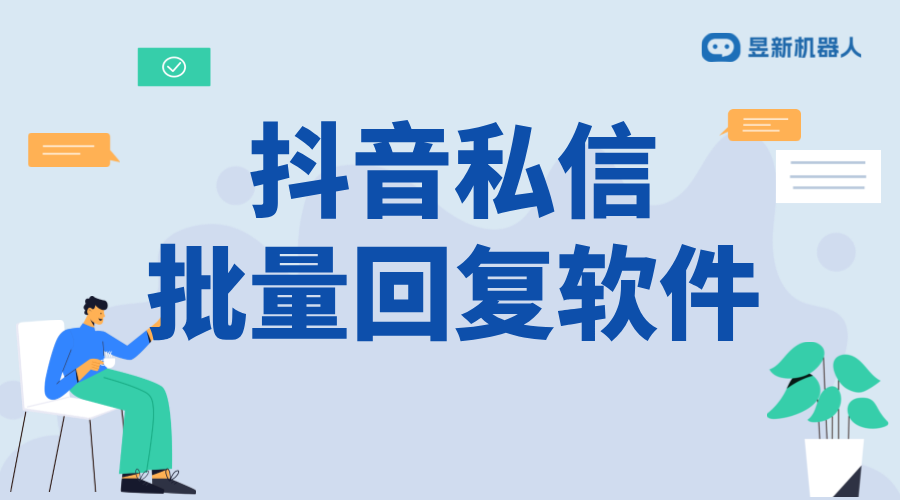 昱新机器人

抖音私信
批量回复软件